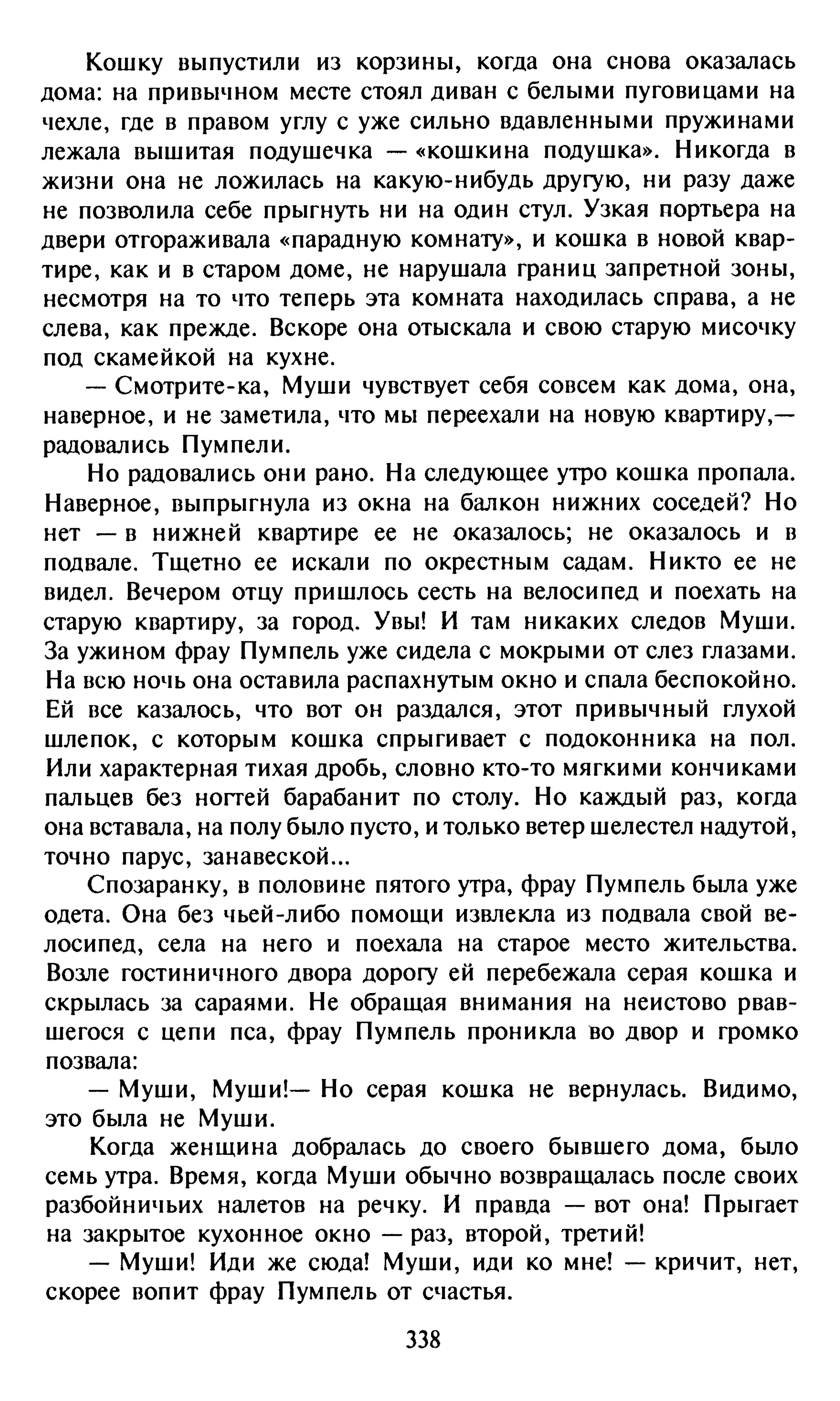 Кошку выпустили из корзины, когда она снова оказалась дома: на привычном месте стоял диван с белыми пуговицами на чехле, где в правом углу с уже сильно вдавленными пружинами лежала вышитая подушечка — «кошкина подушка». Никогда в жизни она не ложилась на какую-нибудь другую, ни разу даже не позволила себе прыгнуть ни на один стул. Узкая портьера на двери отгораживала «парадную комнату», и кошка в новой квартире, как и в старом доме, не нарушала границ запретной зоны, несмотря на то что теперь эта комната находилась справа, а не слева, как прежде. Вскоре она отыскала и свою старую мисочку под скамейкой на кухне.

— Смотрите-ка, Муши чувствует себя совсем как дома, она, наверное, и не заметила, что мы переехали на новую квартиру,— радовались Пумпели.

Но радовались они рано. На следующее утро кошка пропала. Наверное, выпрыгнула из окна на балкон нижних соседей? Но нет — в нижней квартире ее не оказалось; не оказалось и в подвале. Тщетно ее искали по окрестным садам. Никто ее не видел. Вечером отцу пришлось сесть на велосипед и поехать на старую квартиру, за город. Увы! И там никаких следов Муши. За ужином фрау Пумпель уже сидела с мокрыми от слез глазами. На всю ночь она оставила распахнутым окно и спала беспокойно. Ей все казалось, что вот он раздался, этот привычный глухой шлепок, с которым кошка спрыгивает с подоконника на пол. Или характерная тихая дробь, словно кто-то мягкими кончиками пальцев без ногтей барабанит по столу. Но каждый раз, когда она вставала, на полу было пусто, и только ветер шелестел надутой, точно парус, занавеской...

Спозаранку, в половине пятого утра, фрау Пумпель была уже одета. Она без чьей-либо помощи извлекла из подвала свой велосипед, села на него и поехала на старое место жительства. Возле гостиничного двора дорогу ей перебежала серая кошка и скрылась за сараями. Не обращая внимания на неистово рвавшегося с цепи пса, фрау Пумпель проникла во двор и громко позвала:

— Муши, Муши!— Но серая кошка не вернулась. Видимо, это была не Муши.

Когда женщина добралась до своего бывшего дома, было семь утра. Время, когда Муши обычно возвращалась после своих разбойничьих налетов на речку. И правда — вот она! Прыгает на закрытое кухонное окно — раз, второй, третий!

— Муши! Иди же сюда! Муши, иди ко мне! — кричит, нет, скорее вопит фрау Пумпель от счастья.

338